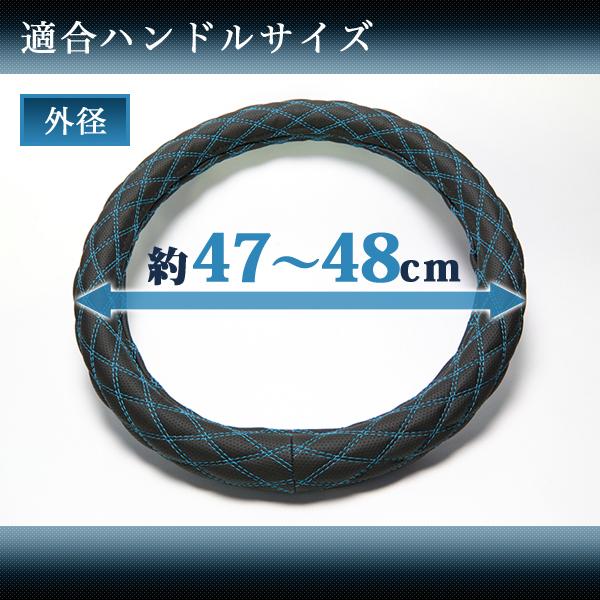 適合ハンドルサイズ

外径

約47～48cm